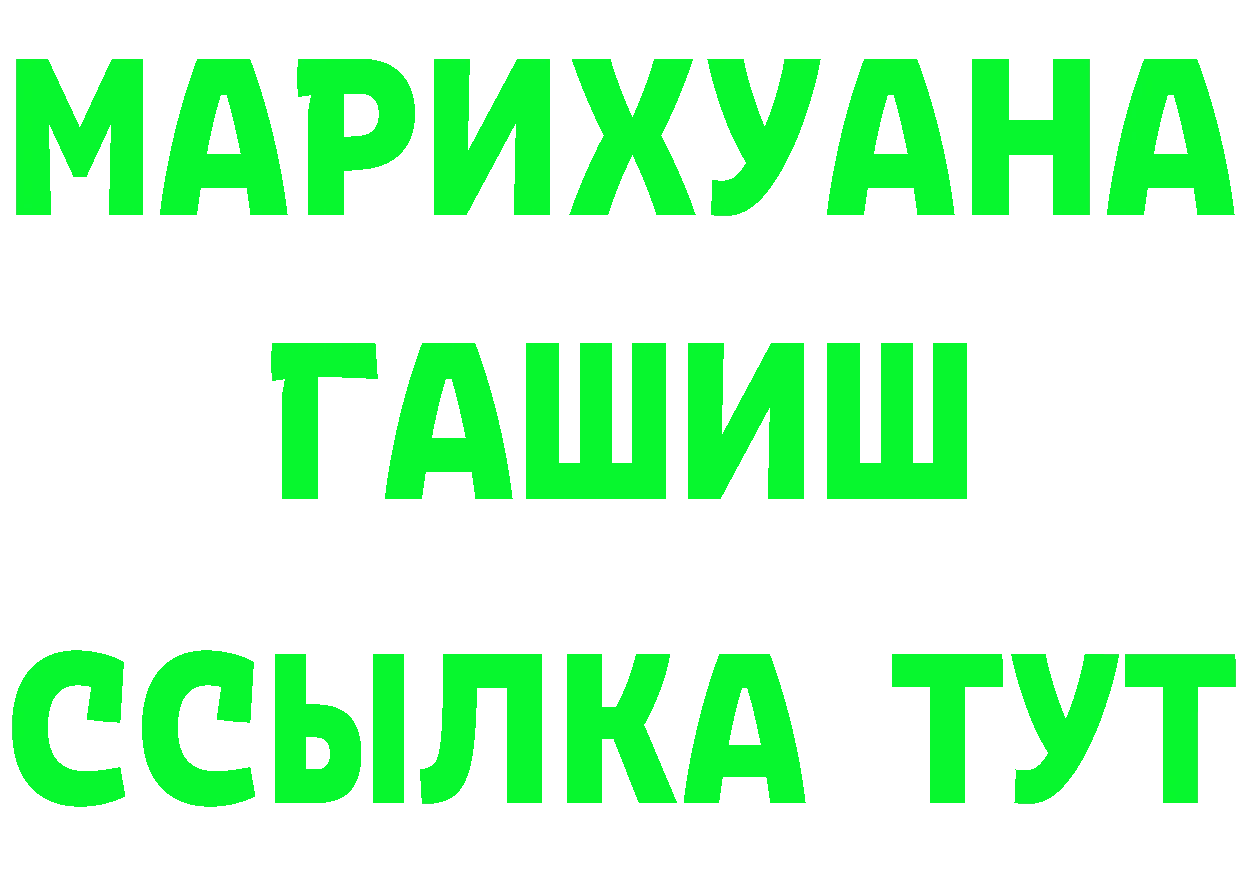 МАРИХУАНА
ГАШИШ
ССЫЛКА ТУТ